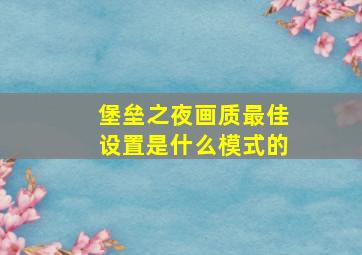 堡垒之夜画质最佳设置是什么模式的